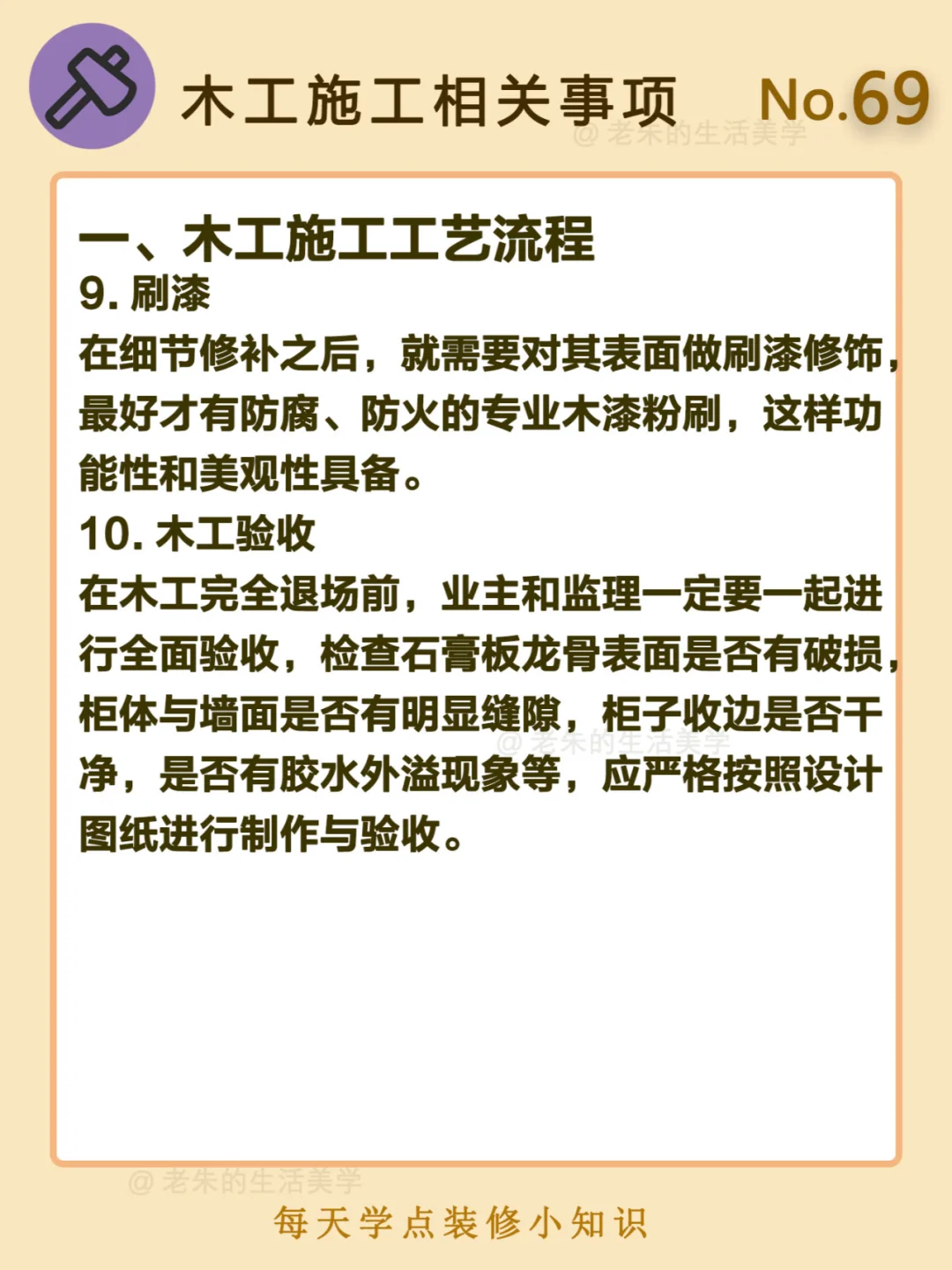 木工施工相关事项 No.69

@ 老朱的生活美学

一、木工施工工艺流程

9. 刷漆

在细节修补之后，就需要对其表面做刷漆修饰，最好才有防腐、防火的专业木漆粉刷，这样功能性和美观性具备。

10. 木工验收

在木工完全退场前，业主和监理一定要一起进行全面验收，检查石膏板龙骨表面是否有破损，柜体与墙面是否有明显缝隙，柜子收边是否干净，是否有胶水外溢现象等，应严格按照设计图纸进行制作与验收。

@ 老朱的生活美学

@ 老朱的生活美学

每天学点装修小知识